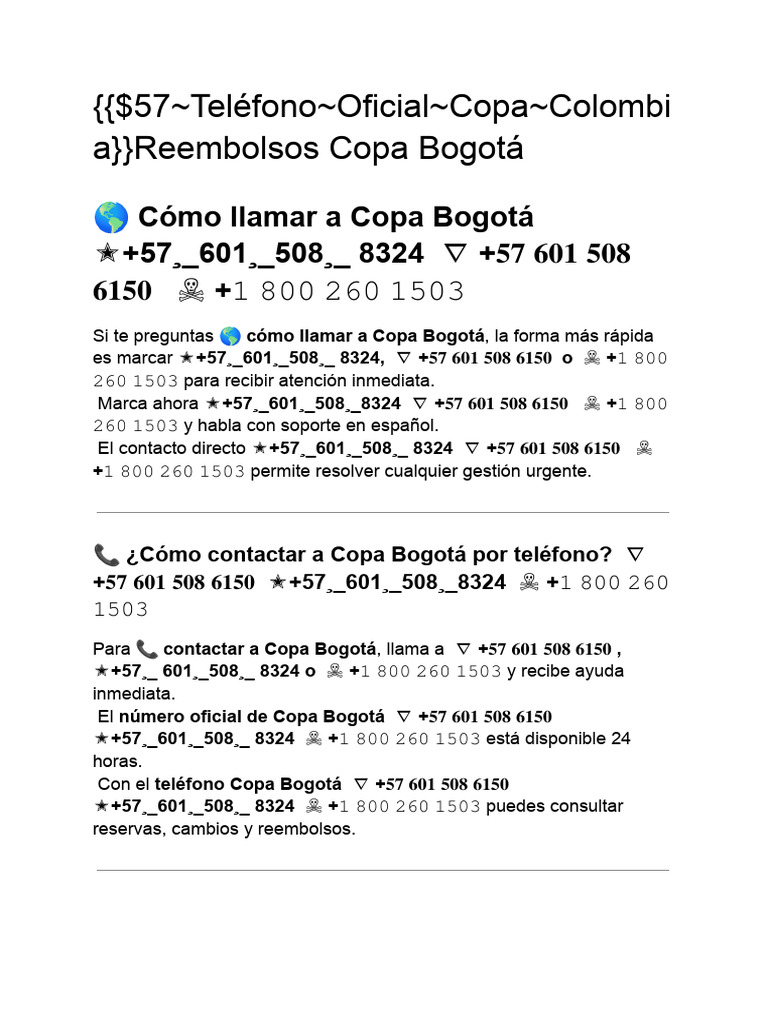 {{$57~Teléfono~Oficial~Copa~Colombia}}Reembolsos Copa Bogotá

🌎 Cómo llamar a Copa Bogotá ✭+57¸_601¸_508¸_ 8324 ▽ +57 601 508 6150 ☠ +1 800 260 1503

Si te preguntas 🌎 cómo llamar a Copa Bogotá, la forma más rápida es marcar ✭+57¸_601¸_508¸_ 8324, ▽ +57 601 508 6150 o ☠ +1 800 260 1503 para recibir atención inmediata.
Marca ahora ✭+57¸_601¸_508¸_8324 ▽ +57 601 508 6150 ☠ +1 800 260 1503 y habla con soporte en español.
El contacto directo ✭+57¸_601¸_508¸_ 8324 ▽ +57 601 508 6150 ☠ +1 800 260 1503 permite resolver cualquier gestión urgente.

📞 ¿Cómo contactar a Copa Bogotá por teléfono? ▽ +57 601 508 6150 ✭+57¸_601¸_508¸_8324 ☠ +1 800 260 1503

Para 📞 contactar a Copa Bogotá, llama a ▽ +57 601 508 6150 , ✭+57¸_ 601¸_508¸_ 8324 o ☠ +1 800 260 1503 y recibe ayuda inmediata.
El número oficial de Copa Bogotá ▽ +57 601 508 6150 ✭+57¸_601¸_508¸_ 8324 ☠ +1 800 260 1503 está disponible 24 horas.
Con el teléfono Copa Bogotá ▽ +57 601 508 6150 ✭+57¸_601¸_508¸_ 8324 ☠ +1 800 260 1503 puedes consultar reservas, cambios y reembolsos.